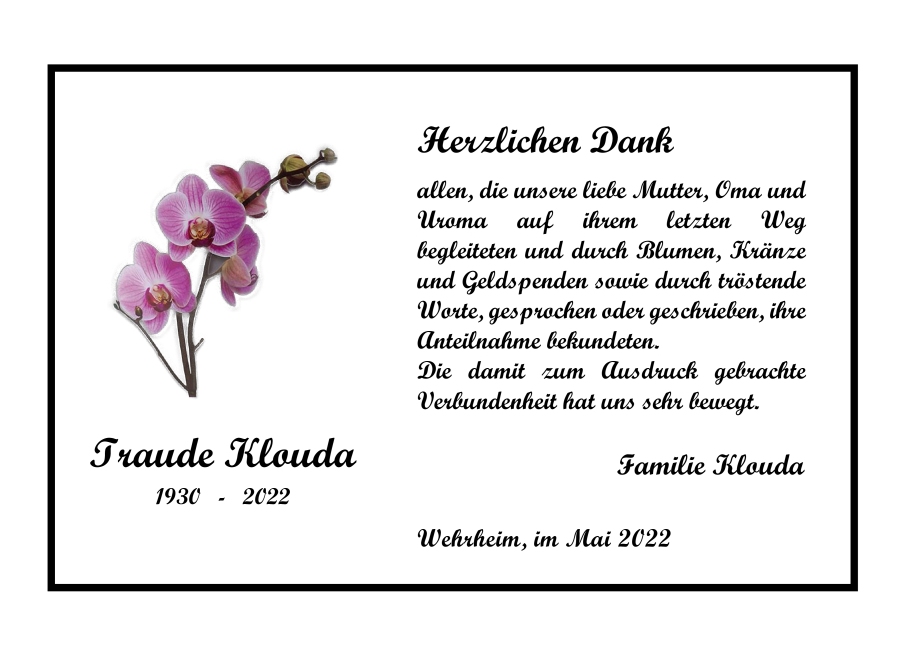 Traude Klouda
1930 - 2022

Herzlichen Dank

allen, die unsere liebe Mutter, Oma und Uroma auf ihrem letzten Weg begleiteten und durch Blumen, Kränze und Geldspenden sowie durch tröstende Worte, gesprochen oder geschrieben, ihre Anteilnahme bekundeten.
Die damit zum Ausdruck gebrachte Verbundenheit hat uns sehr bewegt.

Familie Klouda

Wehrheim, im Mai 2022